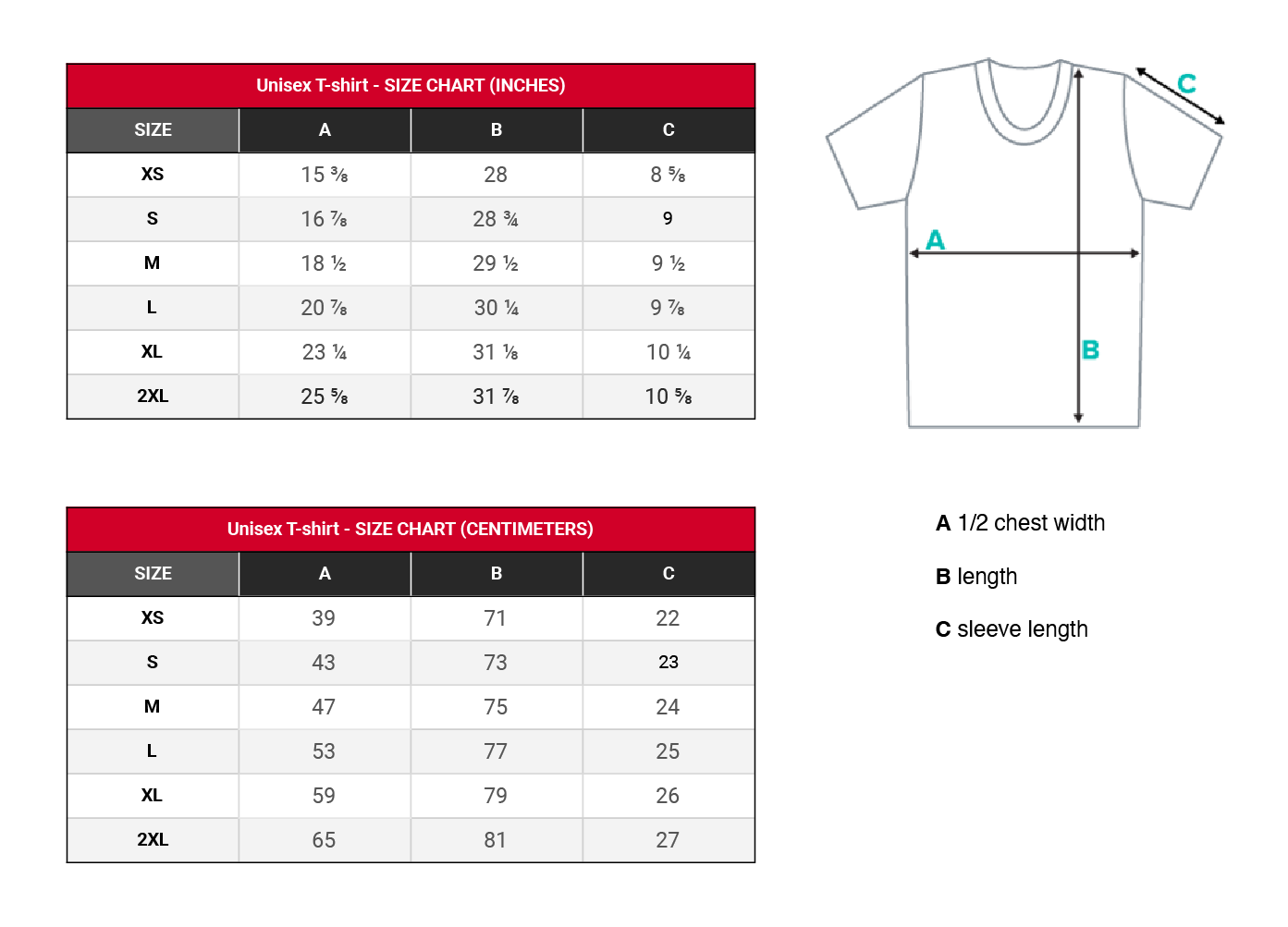 Unisex T-shirt - SIZE CHART (INCHES)

| SIZE | A | B | C |
|---|---|---|---|
| XS | 15 ⅜ | 28 | 8 ⅝ |
| S | 16 ⅞ | 28 ¾ | 9 |
| M | 18 ½ | 29 ½ | 9 ½ |
| L | 20 ⅞ | 30 ¼ | 9 ⅞ |
| XL | 23 ¼ | 31 ⅛ | 10 ¼ |
| 2XL | 25 ⅝ | 31 ⅞ | 10 ⅝ |

C

A

B

Unisex T-shirt - SIZE CHART (CENTIMETERS)

| SIZE | A | B | C |
|---|---|---|---|
| XS | 39 | 71 | 22 |
| S | 43 | 73 | 23 |
| M | 47 | 75 | 24 |
| L | 53 | 77 | 25 |
| XL | 59 | 79 | 26 |
| 2XL | 65 | 81 | 27 |

A 1/2 chest width

B length

C sleeve length